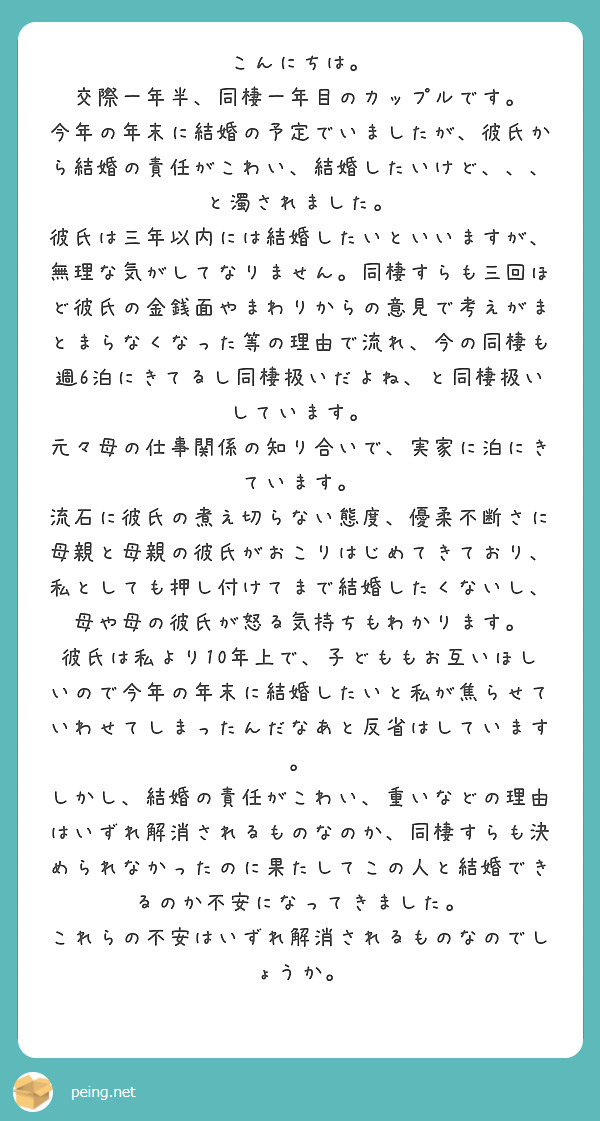 こんにちは。
交際一年半、同棲一年目のカップルです。
今年の年末に結婚の予定でいましたが、彼氏から結婚の責任がこわい、結婚したいけど、、、と濁されました。
彼氏は三年以内には結婚したいといいますが、無理な気がしてなりません。同棲すらも三回ほど彼氏の金銭面やまわりからの意見で考えがまとまらなくなった等の理由で流れ、今の同棲も週6泊にきてるし同棲扱いだよね、と同棲扱いしています。
元々母の仕事関係の知り合いで、実家に泊にきています。
流石に彼氏の煮え切らない態度、優柔不断さに母親と母親の彼氏がおこりはじめてきており、私としても押し付けてまで結婚したくないし、母や母の彼氏が怒る気持ちもわかります。
彼氏は私より10年上で、子どももお互いほしいので今年の年末に結婚したいと私が焦らせていわせてしまったんだなあと反省はしています。
しかし、結婚の責任がこわい、重いなどの理由はいずれ解消されるものなのか、同棲すらも決められなかったのに果たしてこの人と結婚できるのか不安になってきました。
これらの不安はいずれ解消されるものなのでしょうか。

peing.net